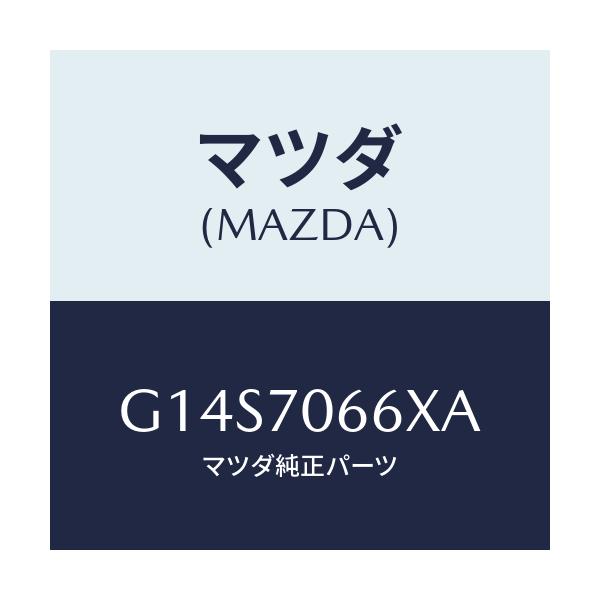 マツダ
(MAZDA)

G14S7066XA
マツダ純正パーツ